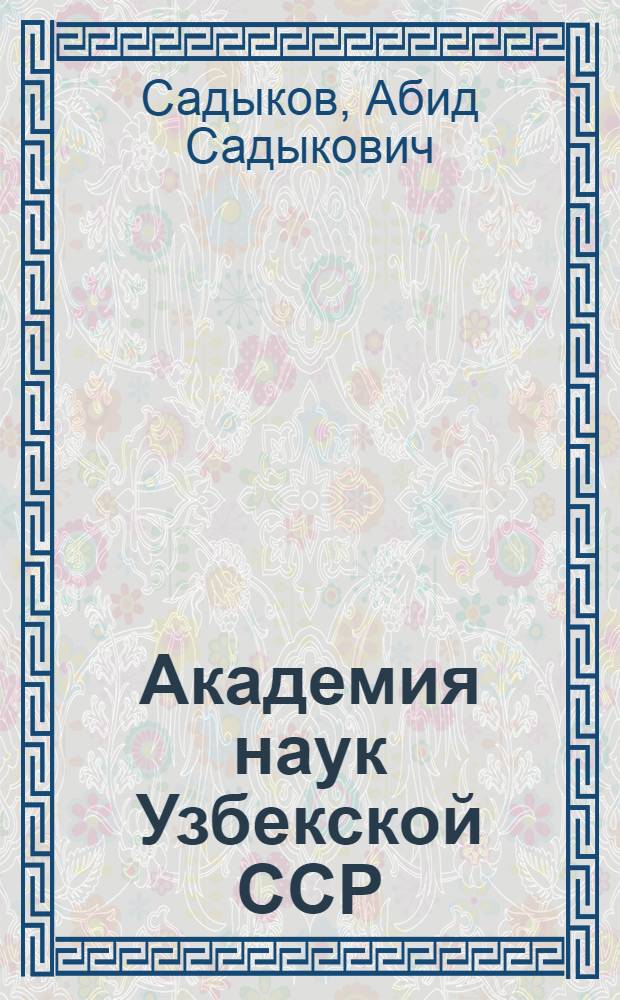 Садыков, Абид Садыкович

Академия наук Узбекской ССР